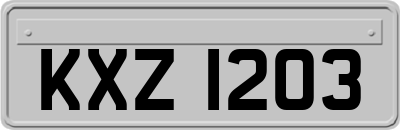 KXZ 1203